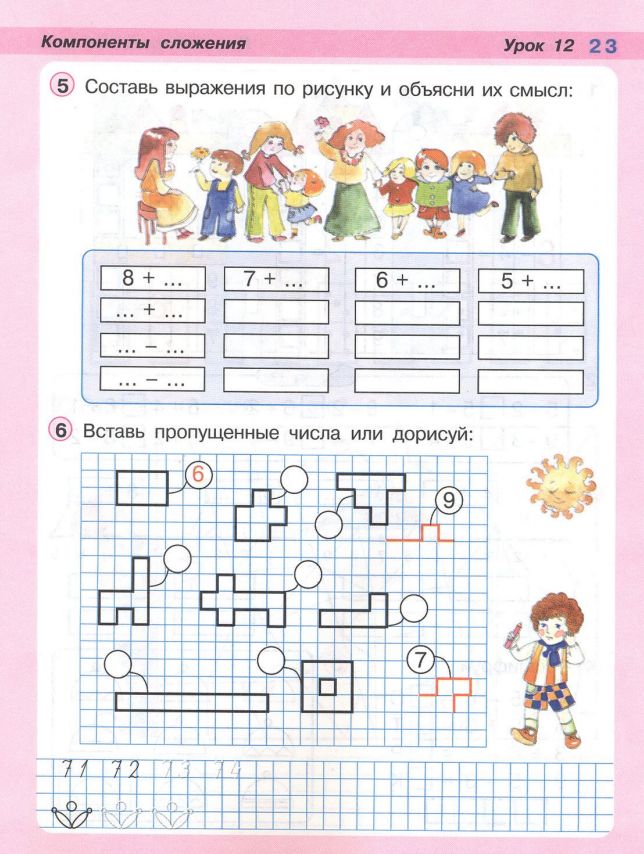 Компоненты сложения

Урок 12 23

5 Составь выражения по рисунку и объясни их смысл:

| 8 + ... | 7 + ... | 6 + ... | 5 + ... |
|---|---|---|---|
| ... + ... | | | |
| ... − ... | | | |
| ... − ... | | | |

6 Вставь пропущенные числа или дорисуй:

6

9

7

11 12 13 14